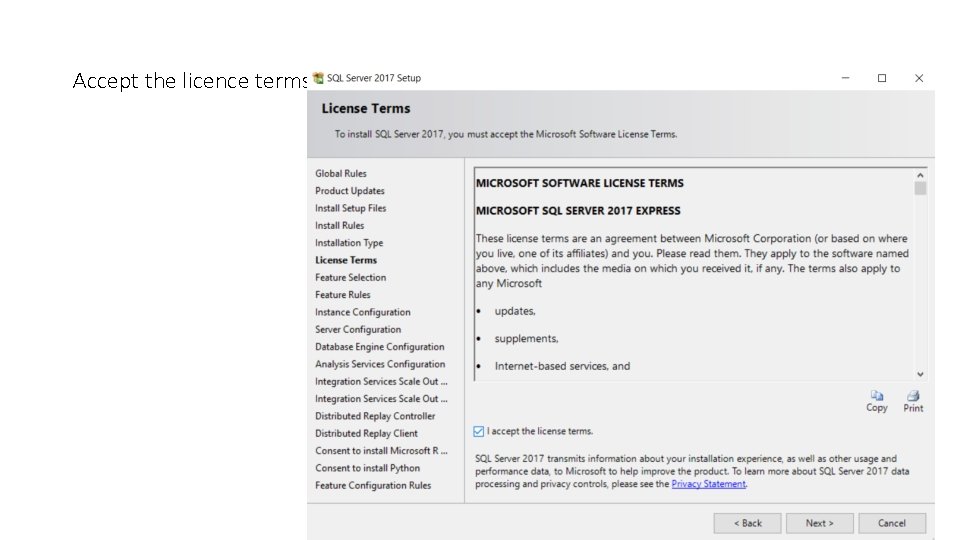 Accept the licence terms

SQL Server 2017 Setup

License Terms

To install SQL Server 2017, you must accept the Microsoft Software License Terms.

Global Rules
Product Updates
Install Setup Files
Install Rules
Installation Type
License Terms
Feature Selection
Feature Rules
Instance Configuration
Server Configuration
Database Engine Configuration
Analysis Services Configuration
Integration Services Scale Out ...
Integration Services Scale Out ...
Distributed Replay Controller
Distributed Replay Client
Consent to install Microsoft R ...
Consent to install Python
Feature Configuration Rules

MICROSOFT SOFTWARE LICENSE TERMS

MICROSOFT SQL SERVER 2017 EXPRESS

These license terms are an agreement between Microsoft Corporation (or based on where you live, one of its affiliates) and you. Please read them. They apply to the software named above, which includes the media on which you received it, if any. The terms also apply to any Microsoft

• updates,

• supplements,

• Internet-based services, and

Copy Print

I accept the license terms.

SQL Server 2017 transmits information about your installation experience, as well as other usage and performance data, to Microsoft to help improve the product. To learn more about SQL Server 2017 data processing and privacy controls, please see the Privacy Statement.

< Back Next > Cancel